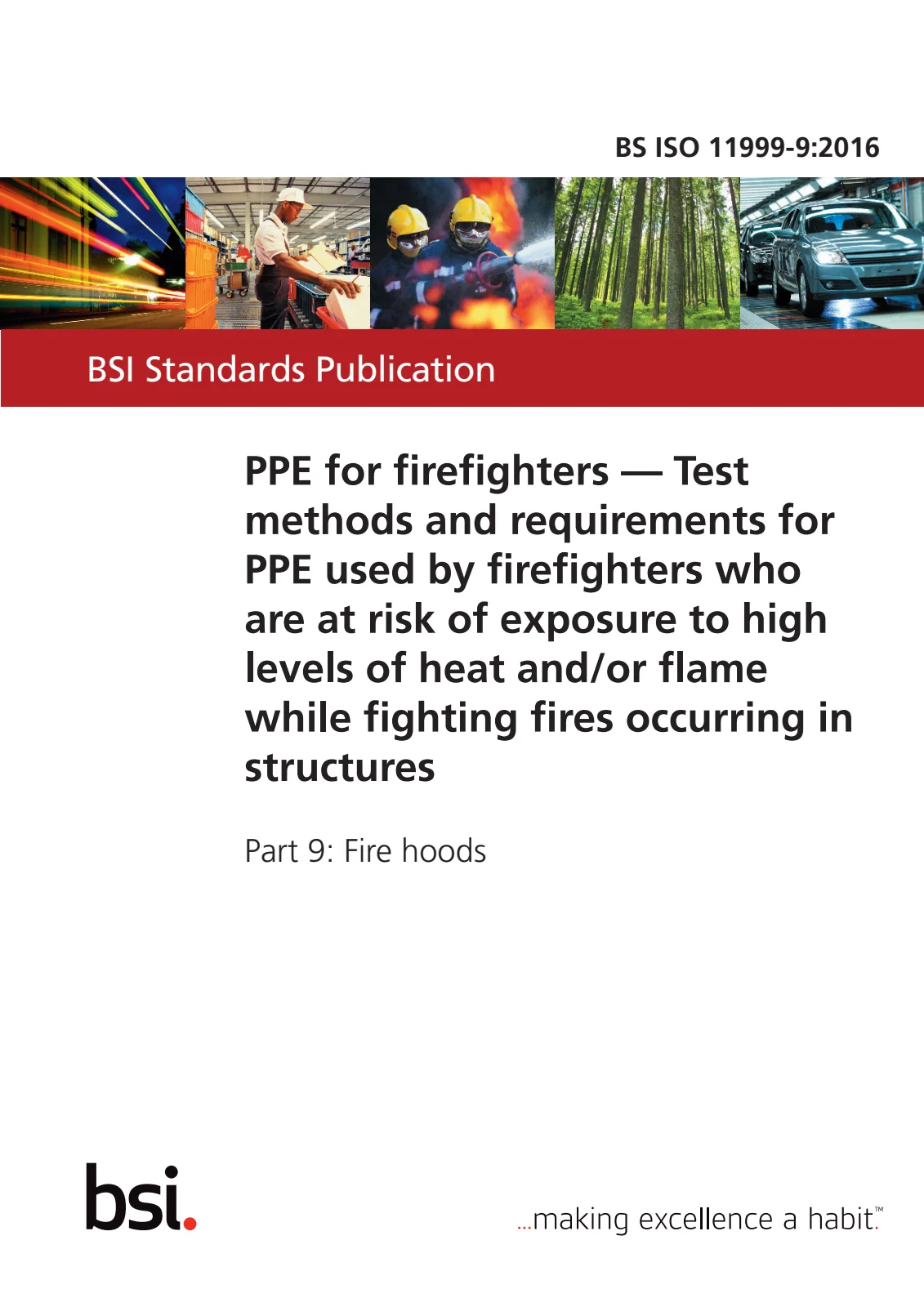 BS ISO 11999-9:2016

BSI Standards Publication

PPE for firefighters — Test methods and requirements for PPE used by firefighters who are at risk of exposure to high levels of heat and/or flame while fighting fires occurring in structures

Part 9: Fire hoods

bsi.

...making excellence a habit.™